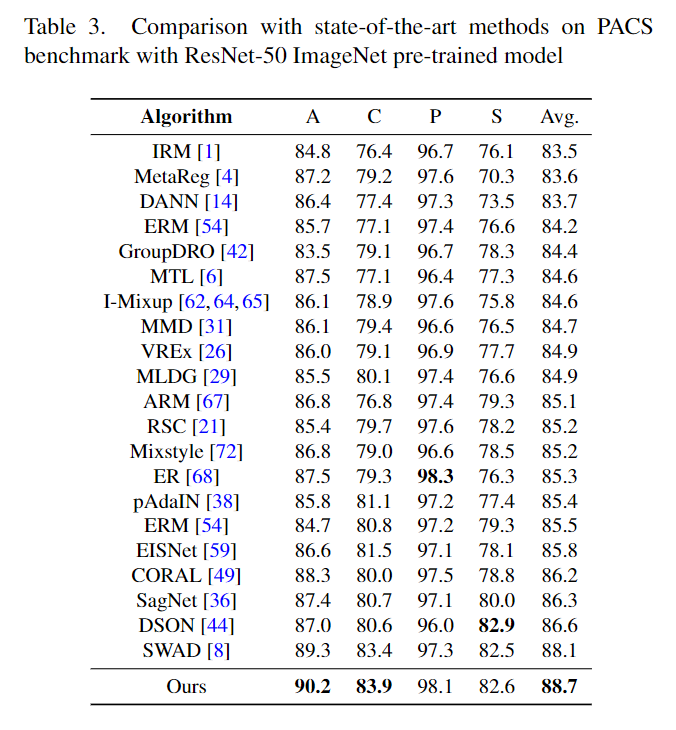 Table 3. Comparison with state-of-the-art methods on PACS benchmark with ResNet-50 ImageNet pre-trained model

| Algorithm | A | C | P | S | Avg. |
|---|---|---|---|---|---|
| IRM [1] | 84.8 | 76.4 | 96.7 | 76.1 | 83.5 |
| MetaReg [4] | 87.2 | 79.2 | 97.6 | 70.3 | 83.6 |
| DANN [14] | 86.4 | 77.4 | 97.3 | 73.5 | 83.7 |
| ERM [54] | 85.7 | 77.1 | 97.4 | 76.6 | 84.2 |
| GroupDRO [42] | 83.5 | 79.1 | 96.7 | 78.3 | 84.4 |
| MTL [6] | 87.5 | 77.1 | 96.4 | 77.3 | 84.6 |
| I-Mixup [62, 64, 65] | 86.1 | 78.9 | 97.6 | 75.8 | 84.6 |
| MMD [31] | 86.1 | 79.4 | 96.6 | 76.5 | 84.7 |
| VREx [26] | 86.0 | 79.1 | 96.9 | 77.7 | 84.9 |
| MLDG [29] | 85.5 | 80.1 | 97.4 | 76.6 | 84.9 |
| ARM [67] | 86.8 | 76.8 | 97.4 | 79.3 | 85.1 |
| RSC [21] | 85.4 | 79.7 | 97.6 | 78.2 | 85.2 |
| Mixstyle [72] | 86.8 | 79.0 | 96.6 | 78.5 | 85.2 |
| ER [68] | 87.5 | 79.3 | 98.3 | 76.3 | 85.3 |
| pAdaIN [38] | 85.8 | 81.1 | 97.2 | 77.4 | 85.4 |
| ERM [54] | 84.7 | 80.8 | 97.2 | 79.3 | 85.5 |
| EISNet [59] | 86.6 | 81.5 | 97.1 | 78.1 | 85.8 |
| CORAL [49] | 88.3 | 80.0 | 97.5 | 78.8 | 86.2 |
| SagNet [36] | 87.4 | 80.7 | 97.1 | 80.0 | 86.3 |
| DSON [44] | 87.0 | 80.6 | 96.0 | 82.9 | 86.6 |
| SWAD [8] | 89.3 | 83.4 | 97.3 | 82.5 | 88.1 |
| Ours | 90.2 | 83.9 | 98.1 | 82.6 | 88.7 |